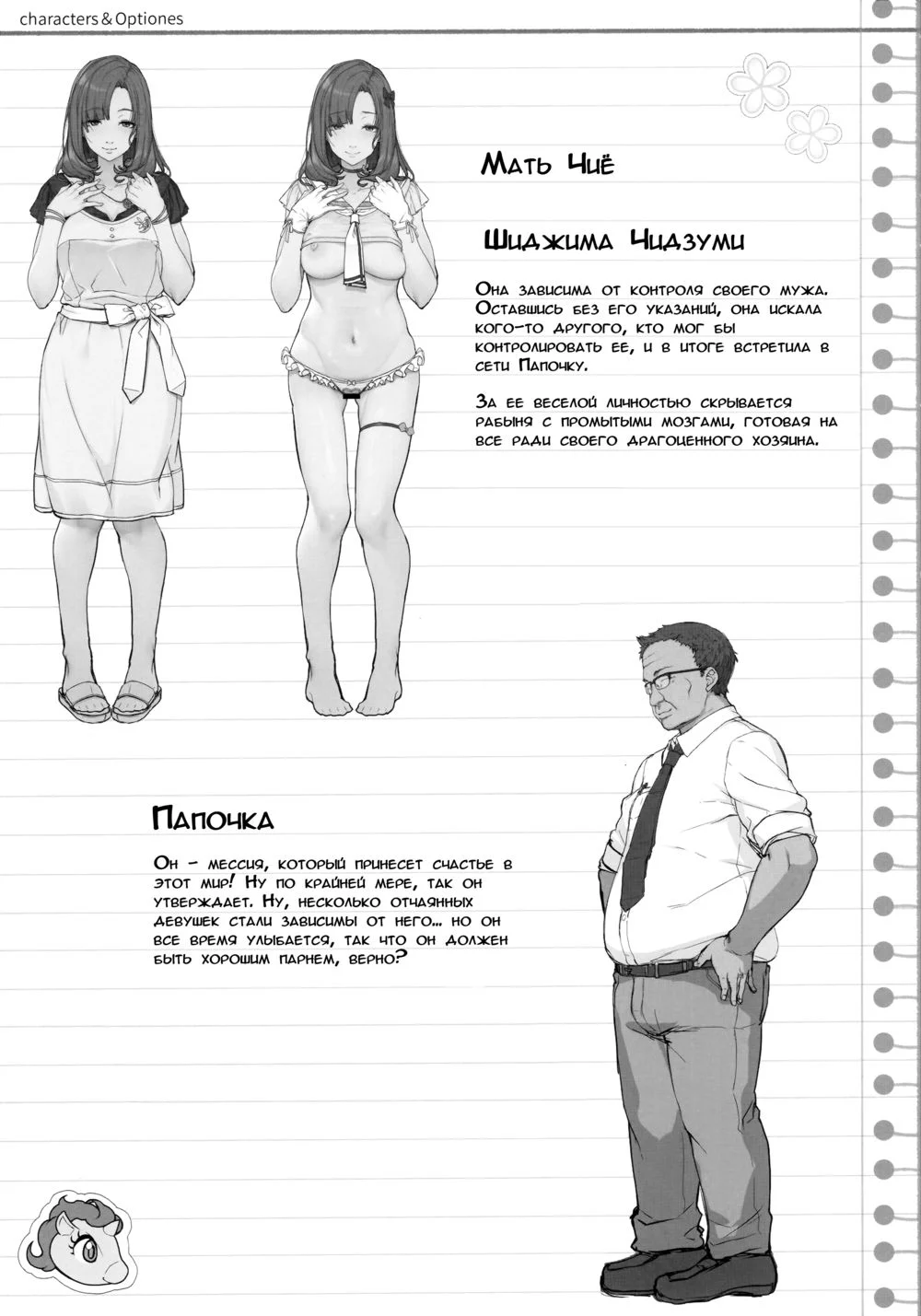 characters & Optiones

Мать Чиё

Шиджима Чидзуми

Она зависима от контроля своего мужа. Оставшись без его указаний, она искала кого-то другого, кто мог бы контролировать ее, и в итоге встретила в сети Папочку.

За ее веселой личностью скрывается рабыня с промытыми мозгами, готовая на все ради своего драгоценного хозяина.

Папочка

Он - мессия, который принесет счастье в этот мир! Ну по крайней мере, так он утверждает. Ну, несколько отчаянных девушек стали зависимы от него... но он все время улыбается, так что он должен быть хорошим парнем, верно?